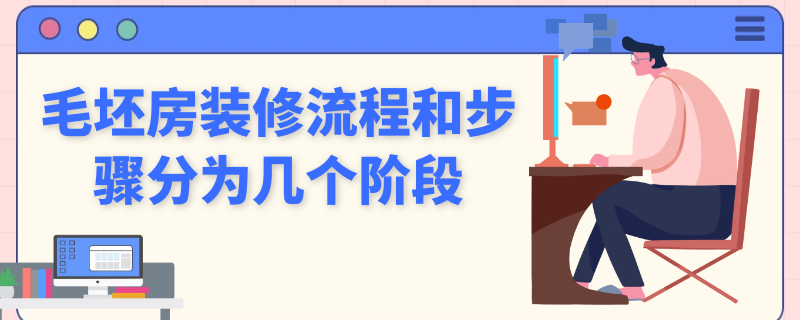 毛坯房装修流程和步骤分为几个阶段